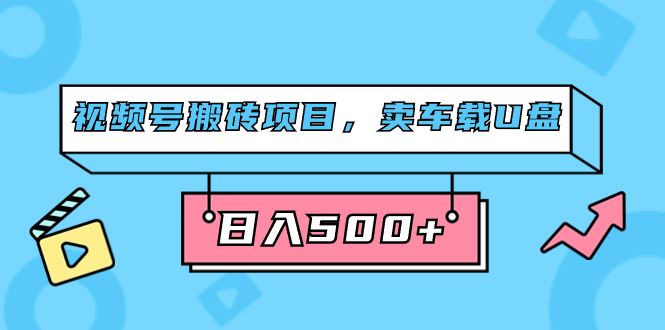 视频号搬砖项目，卖车载U盘

日入500+